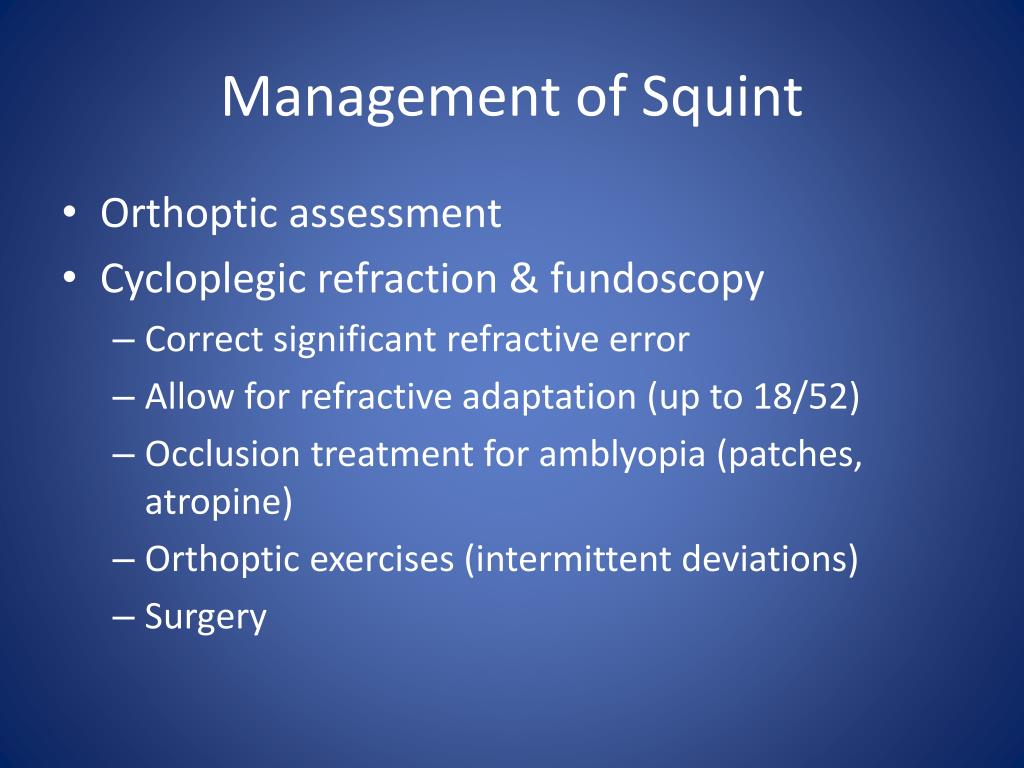 Management of Squint

• Orthoptic assessment
• Cycloplegic refraction & fundoscopy
– Correct significant refractive error
– Allow for refractive adaptation (up to 18/52)
– Occlusion treatment for amblyopia (patches, atropine)
– Orthoptic exercises (intermittent deviations)
– Surgery